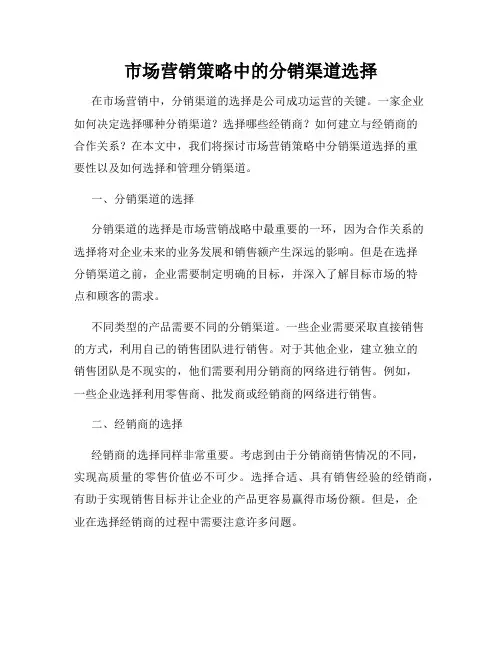 市场营销策略中的分销渠道选择

在市场营销中，分销渠道的选择是公司成功运营的关键。一家企业如何决定选择哪种分销渠道？选择哪些经销商？如何建立与经销商的合作关系？在本文中，我们将探讨市场营销策略中分销渠道选择的重要性以及如何选择和管理分销渠道。

一、分销渠道的选择

分销渠道的选择是市场营销战略中最重要的一环，因为合作关系的选择将对企业未来的业务发展和销售额产生深远的影响。但是在选择分销渠道之前，企业需要制定明确的目标，并深入了解目标市场的特点和顾客的需求。

不同类型的产品需要不同的分销渠道。一些企业需要采取直接销售的方式，利用自己的销售团队进行销售。对于其他企业，建立独立的销售团队是不现实的，他们需要利用分销商的网络进行销售。例如，一些企业选择利用零售商、批发商或经销商的网络进行销售。

二、经销商的选择

经销商的选择同样非常重要。考虑到由于分销商销售情况的不同，实现高质量的零售价值必不可少。选择合适、具有销售经验的经销商，有助于实现销售目标并让企业的产品更容易赢得市场份额。但是，企业在选择经销商的过程中需要注意许多问题。